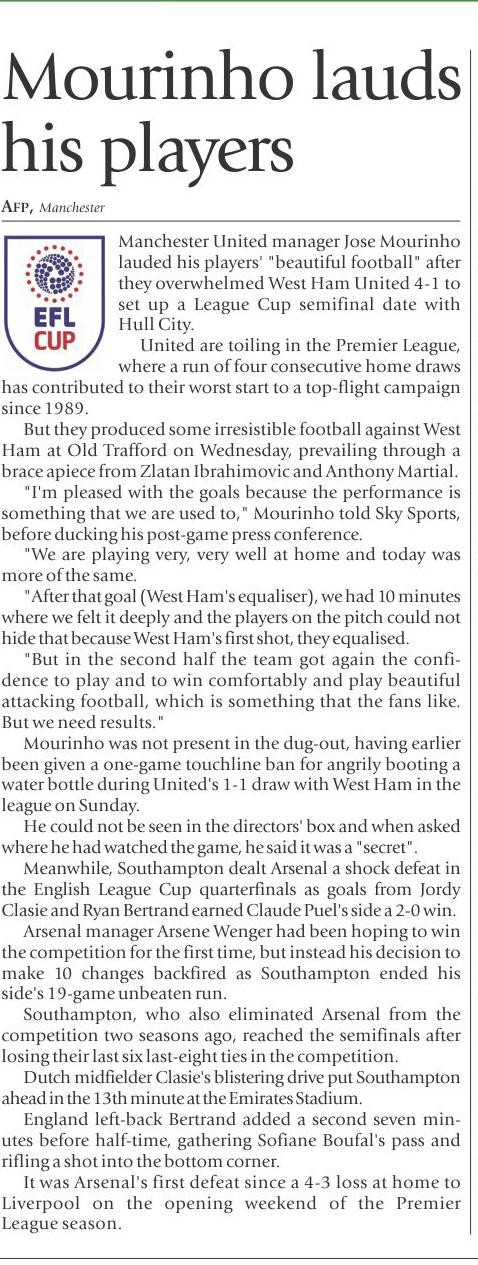 Mourinho lauds his players

AFP, Manchester

EFL CUP

Manchester United manager Jose Mourinho lauded his players' "beautiful football" after they overwhelmed West Ham United 4-1 to set up a League Cup semifinal date with Hull City.

United are toiling in the Premier League, where a run of four consecutive home draws has contributed to their worst start to a top-flight campaign since 1989.

But they produced some irresistible football against West Ham at Old Trafford on Wednesday, prevailing through a brace apiece from Zlatan Ibrahimovic and Anthony Martial.

"I'm pleased with the goals because the performance is something that we are used to," Mourinho told Sky Sports, before ducking his post-game press conference.

"We are playing very, very well at home and today was more of the same.

"After that goal (West Ham's equaliser), we had 10 minutes where we felt it deeply and the players on the pitch could not hide that because West Ham's first shot, they equalised.

"But in the second half the team got again the confidence to play and to win comfortably and play beautiful attacking football, which is something that the fans like. But we need results."

Mourinho was not present in the dug-out, having earlier been given a one-game touchline ban for angrily booting a water bottle during United's 1-1 draw with West Ham in the league on Sunday.

He could not be seen in the directors' box and when asked where he had watched the game, he said it was a "secret".

Meanwhile, Southampton dealt Arsenal a shock defeat in the English League Cup quarterfinals as goals from Jordy Clasie and Ryan Bertrand earned Claude Puel's side a 2-0 win.

Arsenal manager Arsene Wenger had been hoping to win the competition for the first time, but instead his decision to make 10 changes backfired as Southampton ended his side's 19-game unbeaten run.

Southampton, who also eliminated Arsenal from the competition two seasons ago, reached the semifinals after losing their last six last-eight ties in the competition.

Dutch midfielder Clasie's blistering drive put Southampton ahead in the 13th minute at the Emirates Stadium.

England left-back Bertrand added a second seven minutes before half-time, gathering Sofiane Boufal's pass and rifling a shot into the bottom corner.

It was Arsenal's first defeat since a 4-3 loss at home to Liverpool on the opening weekend of the Premier League season.